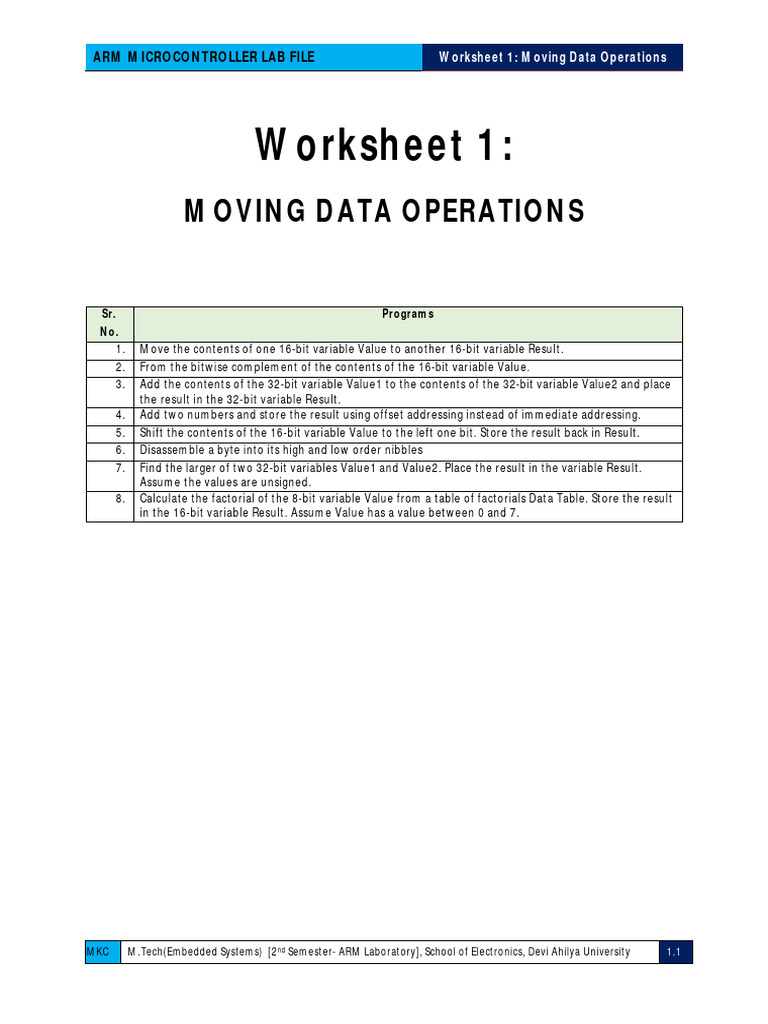 ARM MICROCONTROLLER LAB FILE

Worksheet 1: Moving Data Operations

Worksheet 1:

MOVING DATA OPERATIONS

| Sr. No. | Programs |
|---|---|
| 1. | Move the contents of one 16-bit variable Value to another 16-bit variable Result. |
| 2. | From the bitwise complement of the contents of the 16-bit variable Value. |
| 3. | Add the contents of the 32-bit variable Value1 to the contents of the 32-bit variable Value2 and place the result in the 32-bit variable Result. |
| 4. | Add two numbers and store the result using offset addressing instead of immediate addressing. |
| 5. | Shift the contents of the 16-bit variable Value to the left one bit. Store the result back in Result. |
| 6. | Disassemble a byte into its high and low order nibbles |
| 7. | Find the larger of two 32-bit variables Value1 and Value2. Place the result in the variable Result. Assume the values are unsigned. |
| 8. | Calculate the factorial of the 8-bit variable Value from a table of factorials Data Table. Store the result in the 16-bit variable Result. Assume Value has a value between 0 and 7. |

MKC

M.Tech(Embedded Systems) [2$^{nd}$ Semester- ARM Laboratory], School of Electronics, Devi Ahilya University

1.1